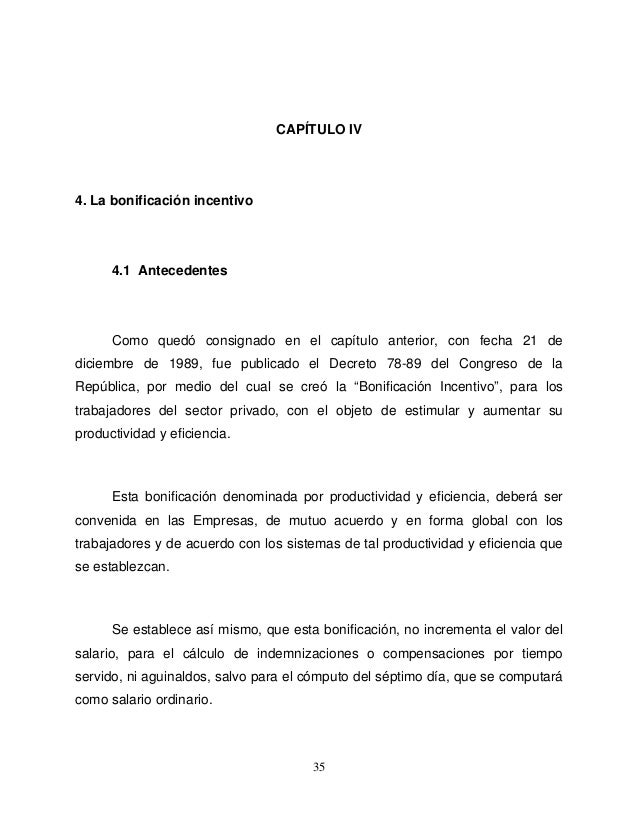 CAPÍTULO IV

4. La bonificación incentivo

4.1 Antecedentes

Como quedó consignado en el capítulo anterior, con fecha 21 de diciembre de 1989, fue publicado el Decreto 78-89 del Congreso de la República, por medio del cual se creó la “Bonificación Incentivo”, para los trabajadores del sector privado, con el objeto de estimular y aumentar su productividad y eficiencia.

Esta bonificación denominada por productividad y eficiencia, deberá ser convenida en las Empresas, de mutuo acuerdo y en forma global con los trabajadores y de acuerdo con los sistemas de tal productividad y eficiencia que se establezcan.

Se establece así mismo, que esta bonificación, no incrementa el valor del salario, para el cálculo de indemnizaciones o compensaciones por tiempo servido, ni aguinaldos, salvo para el cómputo del séptimo día, que se computará como salario ordinario.

35